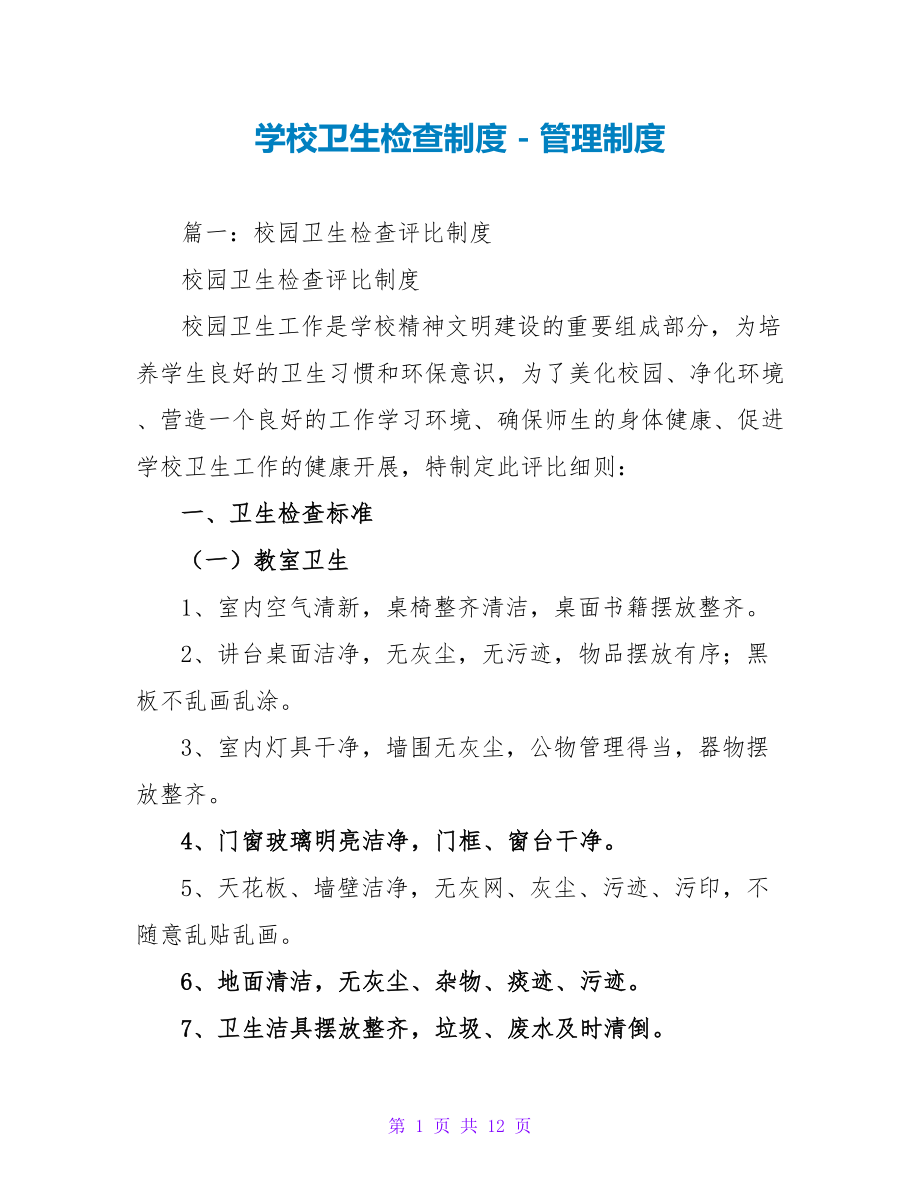 学校卫生检查制度 - 管理制度

篇一：校园卫生检查评比制度

校园卫生检查评比制度

校园卫生工作是学校精神文明建设的重要组成部分，为培养学生良好的卫生习惯和环保意识，为了美化校园、净化环境、营造一个良好的工作学习环境、确保师生的身体健康、促进学校卫生工作的健康开展，特制定此评比细则：

一、卫生检查标准

（一）教室卫生

1、室内空气清新，桌椅整齐清洁，桌面书籍摆放整齐。

2、讲台桌面洁净，无灰尘，无污迹，物品摆放有序；黑板不乱画乱涂。

3、室内灯具干净，墙围无灰尘，公物管理得当，器物摆放整齐。

4、门窗玻璃明亮洁净，门框、窗台干净。

5、天花板、墙壁洁净，无灰网、灰尘、污迹、污印，不随意乱贴乱画。

6、地面清洁，无灰尘、杂物、痰迹、污迹。

7、卫生洁具摆放整齐，垃圾、废水及时清倒。

第 1 页 共 12 页